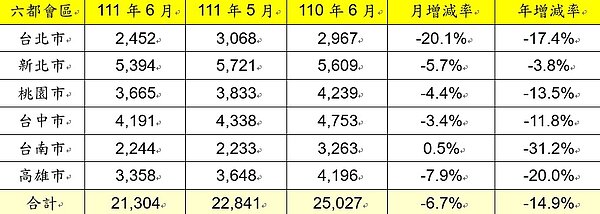 | 六都會區 | 111 年 6 月 | 111 年 5 月 | 110 年 6 月 | 月增減率 | 年增減率 |
|---|---|---|---|---|---|
| 台北市 | 2,452 | 3,068 | 2,967 | -20.1% | -17.4% |
| 新北市 | 5,394 | 5,721 | 5,609 | -5.7% | -3.8% |
| 桃園市 | 3,665 | 3,833 | 4,239 | -4.4% | -13.5% |
| 台中市 | 4,191 | 4,338 | 4,753 | -3.4% | -11.8% |
| 台南市 | 2,244 | 2,233 | 3,263 | 0.5% | -31.2% |
| 高雄市 | 3,358 | 3,648 | 4,196 | -7.9% | -20.0% |
| 合計 | 21,304 | 22,841 | 25,027 | -6.7% | -14.9% |